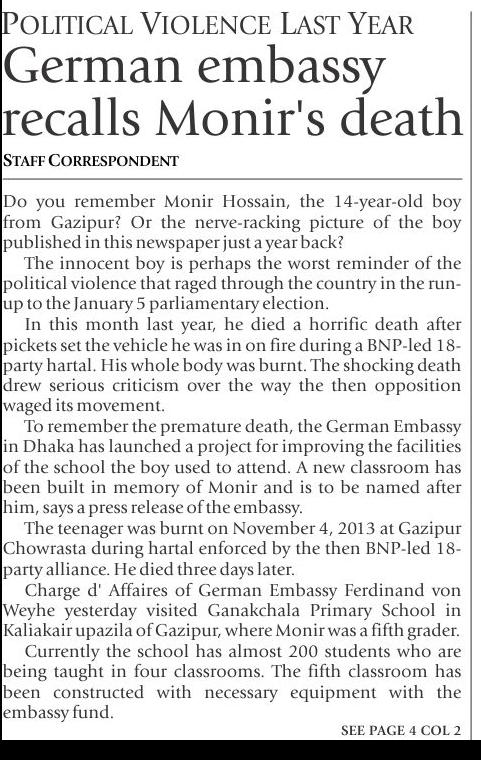 POLITICAL VIOLENCE LAST YEAR

German embassy recalls Monir's death

STAFF CORRESPONDENT

Do you remember Monir Hossain, the 14-year-old boy from Gazipur? Or the nerve-racking picture of the boy published in this newspaper just a year back?

The innocent boy is perhaps the worst reminder of the political violence that raged through the country in the run-up to the January 5 parliamentary election.

In this month last year, he died a horrific death after pickets set the vehicle he was in on fire during a BNP-led 18-party hartal. His whole body was burnt. The shocking death drew serious criticism over the way the then opposition waged its movement.

To remember the premature death, the German Embassy in Dhaka has launched a project for improving the facilities of the school the boy used to attend. A new classroom has been built in memory of Monir and is to be named after him, says a press release of the embassy.

The teenager was burnt on November 4, 2013 at Gazipur Chowrasta during hartal enforced by the then BNP-led 18-party alliance. He died three days later.

Charge d' Affaires of German Embassy Ferdinand von Weyhe yesterday visited Ganakchala Primary School in Kaliakair upazila of Gazipur, where Monir was a fifth grader.

Currently the school has almost 200 students who are being taught in four classrooms. The fifth classroom has been constructed with necessary equipment with the embassy fund.

SEE PAGE 4 COL 2